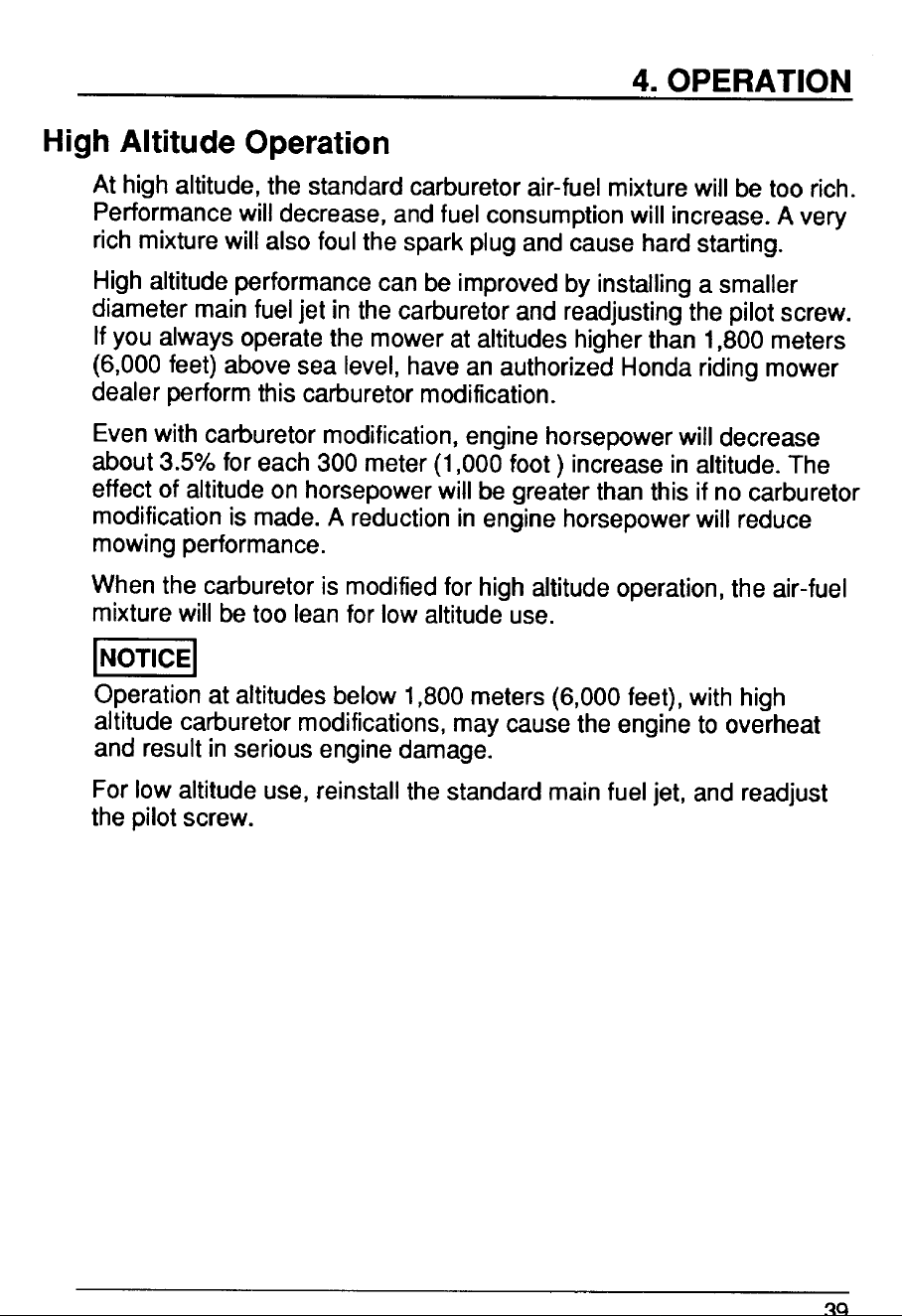 4. OPERATION

High Altitude Operation

At high altitude, the standard carburetor air-fuel mixture will be too rich. Performance will decrease, and fuel consumption will increase. A very rich mixture will also foul the spark plug and cause hard starting.

High altitude performance can be improved by installing a smaller diameter main fuel jet in the carburetor and readjusting the pilot screw. If you always operate the mower at altitudes higher than 1,800 meters (6,000 feet) above sea level, have an authorized Honda riding mower dealer perform this carburetor modification.

Even with carburetor modification, engine horsepower will decrease about 3.5% for each 300 meter (1,000 foot ) increase in altitude. The effect of altitude on horsepower will be greater than this if no carburetor modification is made. A reduction in engine horsepower will reduce mowing performance.

When the carburetor is modified for high altitude operation, the air-fuel mixture will be too lean for low altitude use.

NOTICE

Operation at altitudes below 1,800 meters (6,000 feet), with high altitude carburetor modifications, may cause the engine to overheat and result in serious engine damage.

For low altitude use, reinstall the standard main fuel jet, and readjust the pilot screw.

39